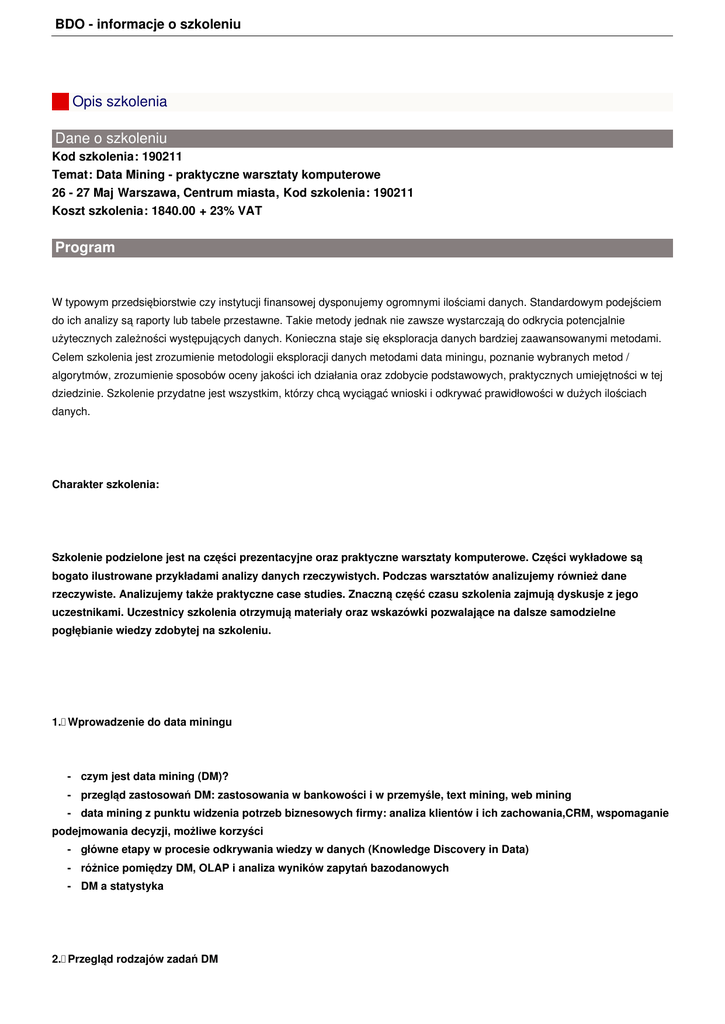 BDO - informacje o szkoleniu

Opis szkolenia

Dane o szkoleniu

Kod szkolenia: 190211
Temat: Data Mining - praktyczne warsztaty komputerowe
26 - 27 Maj Warszawa, Centrum miasta, Kod szkolenia: 190211
Koszt szkolenia: 1840.00 + 23% VAT

Program

W typowym przedsiębiorstwie czy instytucji finansowej dysponujemy ogromnymi ilościami danych. Standardowym podejściem do ich analizy są raporty lub tabele przestawne. Takie metody jednak nie zawsze wystarczają do odkrycia potencjalnie użytecznych zależności występujących danych. Konieczna staje się eksploracja danych bardziej zaawansowanymi metodami. Celem szkolenia jest zrozumienie metodologii eksploracji danych metodami data miningu, poznanie wybranych metod / algorytmów, zrozumienie sposobów oceny jakości ich działania oraz zdobycie podstawowych, praktycznych umiejętności w tej dziedzinie. Szkolenie przydatne jest wszystkim, którzy chcą wyciągać wnioski i odkrywać prawidłowości w dużych ilościach danych.

Charakter szkolenia:

Szkolenie podzielone jest na części prezentacyjne oraz praktyczne warsztaty komputerowe. Części wykładowe są bogato ilustrowane przykładami analizy danych rzeczywistych. Podczas warsztatów analizujemy również dane rzeczywiste. Analizujemy także praktyczne case studies. Znaczną część czasu szkolenia zajmują dyskusje z jego uczestnikami. Uczestnicy szkolenia otrzymują materiały oraz wskazówki pozwalające na dalsze samodzielne pogłębianie wiedzy zdobytej na szkoleniu.

1. Wprowadzenie do data miningu

- czym jest data mining (DM)?
- przegląd zastosowań DM: zastosowania w bankowości i w przemyśle, text mining, web mining
- data mining z punktu widzenia potrzeb biznesowych firmy: analiza klientów i ich zachowania,CRM, wspomaganie podejmowania decyzji, możliwe korzyści
- główne etapy w procesie odkrywania wiedzy w danych (Knowledge Discovery in Data)
- różnice pomiędzy DM, OLAP i analiza wyników zapytań bazodanowych
- DM a statystyka

2. Przegląd rodzajów zadań DM